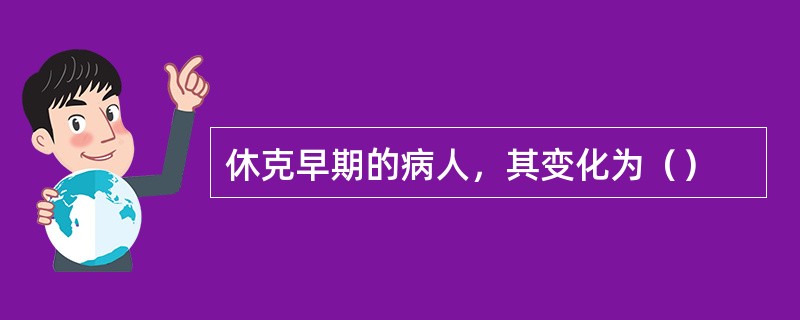 休克早期的病人，其变化为（）